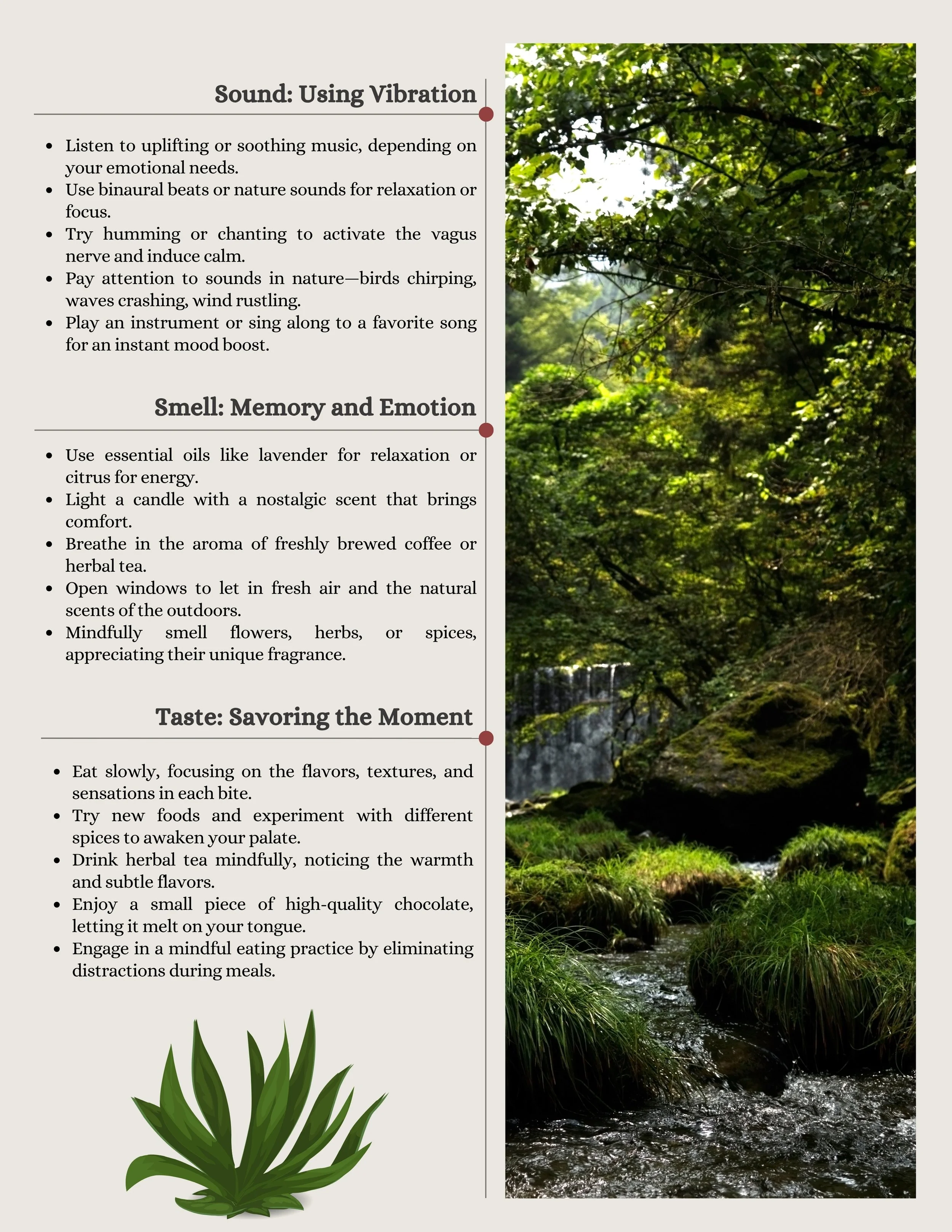 Sound: Using Vibration

- Listen to uplifting or soothing music, depending on your emotional needs.
- Use binaural beats or nature sounds for relaxation or focus.
- Try humming or chanting to activate the vagus nerve and induce calm.
- Pay attention to sounds in nature—birds chirping, waves crashing, wind rustling.
- Play an instrument or sing along to a favorite song for an instant mood boost.

Smell: Memory and Emotion

- Use essential oils like lavender for relaxation or citrus for energy.
- Light a candle with a nostalgic scent that brings comfort.
- Breathe in the aroma of freshly brewed coffee or herbal tea.
- Open windows to let in fresh air and the natural scents of the outdoors.
- Mindfully smell flowers, herbs, or spices, appreciating their unique fragrance.

Taste: Savoring the Moment

- Eat slowly, focusing on the flavors, textures, and sensations in each bite.
- Try new foods and experiment with different spices to awaken your palate.
- Drink herbal tea mindfully, noticing the warmth and subtle flavors.
- Enjoy a small piece of high-quality chocolate, letting it melt on your tongue.
- Engage in a mindful eating practice by eliminating distractions during meals.